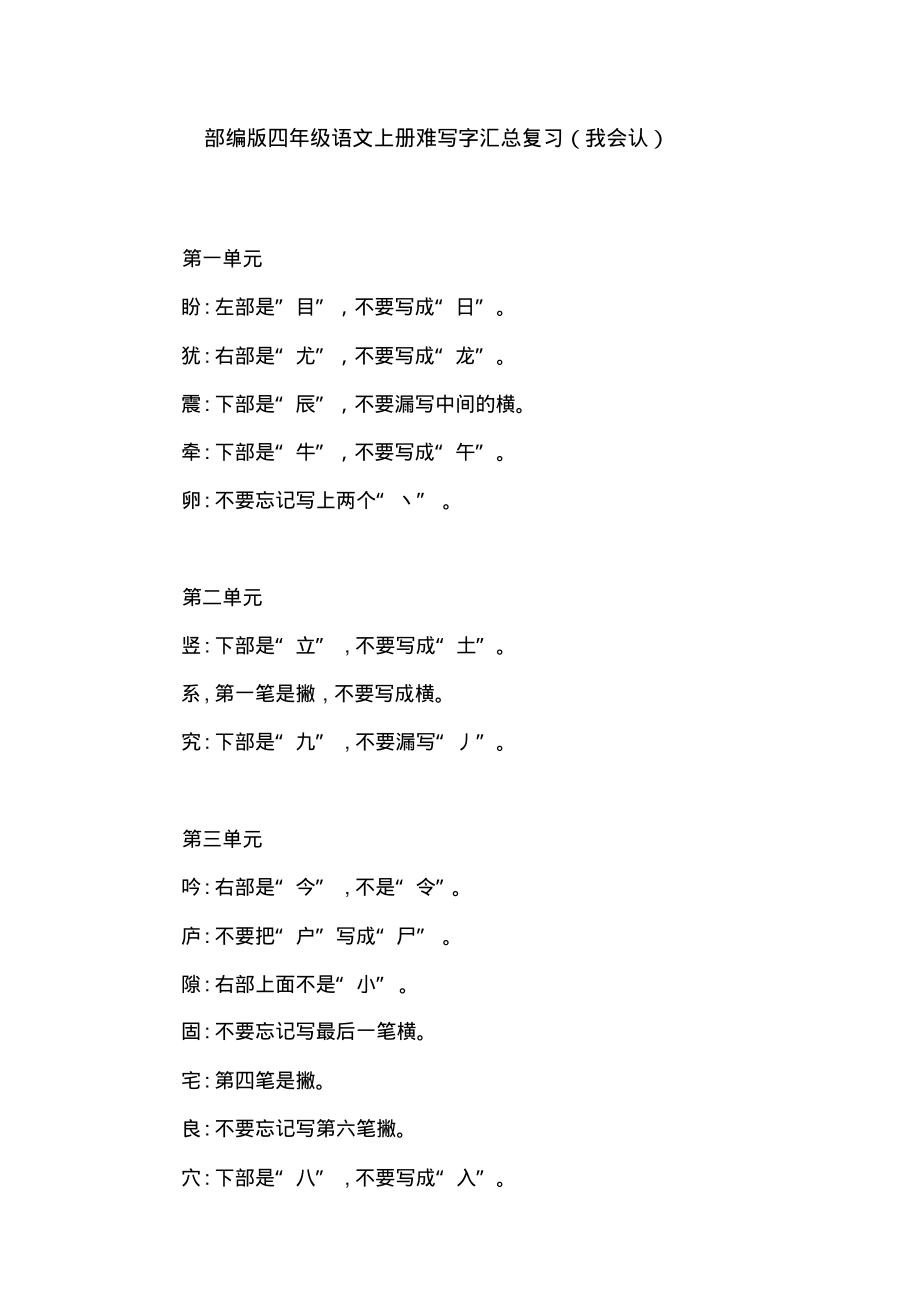 部编版四年级语文上册难写字汇总复习（我会认）

第一单元

盼：左部是”目”，不要写成“日”。

犹：右部是“尤”，不要写成“龙”。

震：下部是“辰”，不要漏写中间的横。

牵：下部是“牛”，不要写成“午”。

卵：不要忘记写上两个“丶”。

第二单元

竖：下部是“立”，不要写成“土”。

系，第一笔是撇，不要写成横。

究：下部是“九”，不要漏写“丿”。

第三单元

吟：右部是“今”，不是“令”。

庐：不要把“户”写成“尸”。

隙：右部上面不是“小”。

固：不要忘记写最后一笔横。

宅：第四笔是撇。

良：不要忘记写第六笔撇。

穴：下部是“八”，不要写成“入”。